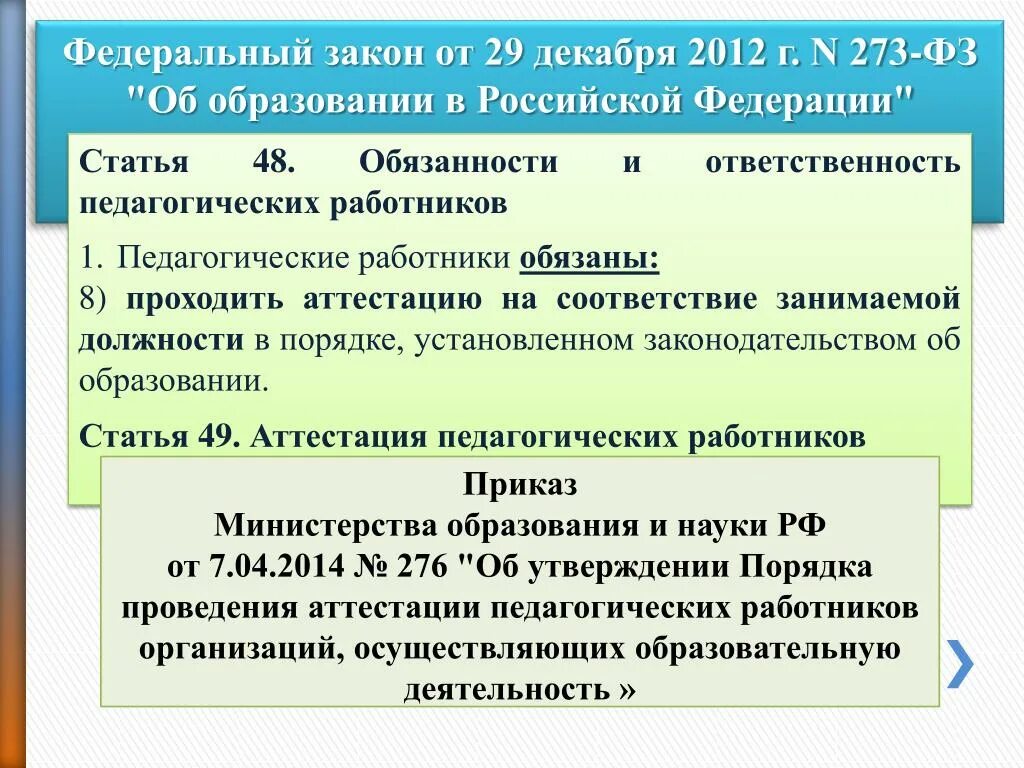 Федеральный закон от 29 декабря 2012 г. N 273-ФЗ "Об образовании в Российской Федерации"

Статья 48. Обязанности и ответственность педагогических работников

1. Педагогические работники обязаны:
8) проходить аттестацию на соответствие занимаемой должности в порядке, установленном законодательством об образовании.

Статья 49. Аттестация педагогических работников

Приказ
Министерства образования и науки РФ
от 7.04.2014 № 276 "Об утверждении Порядка проведения аттестации педагогических работников организаций, осуществляющих образовательную деятельность »